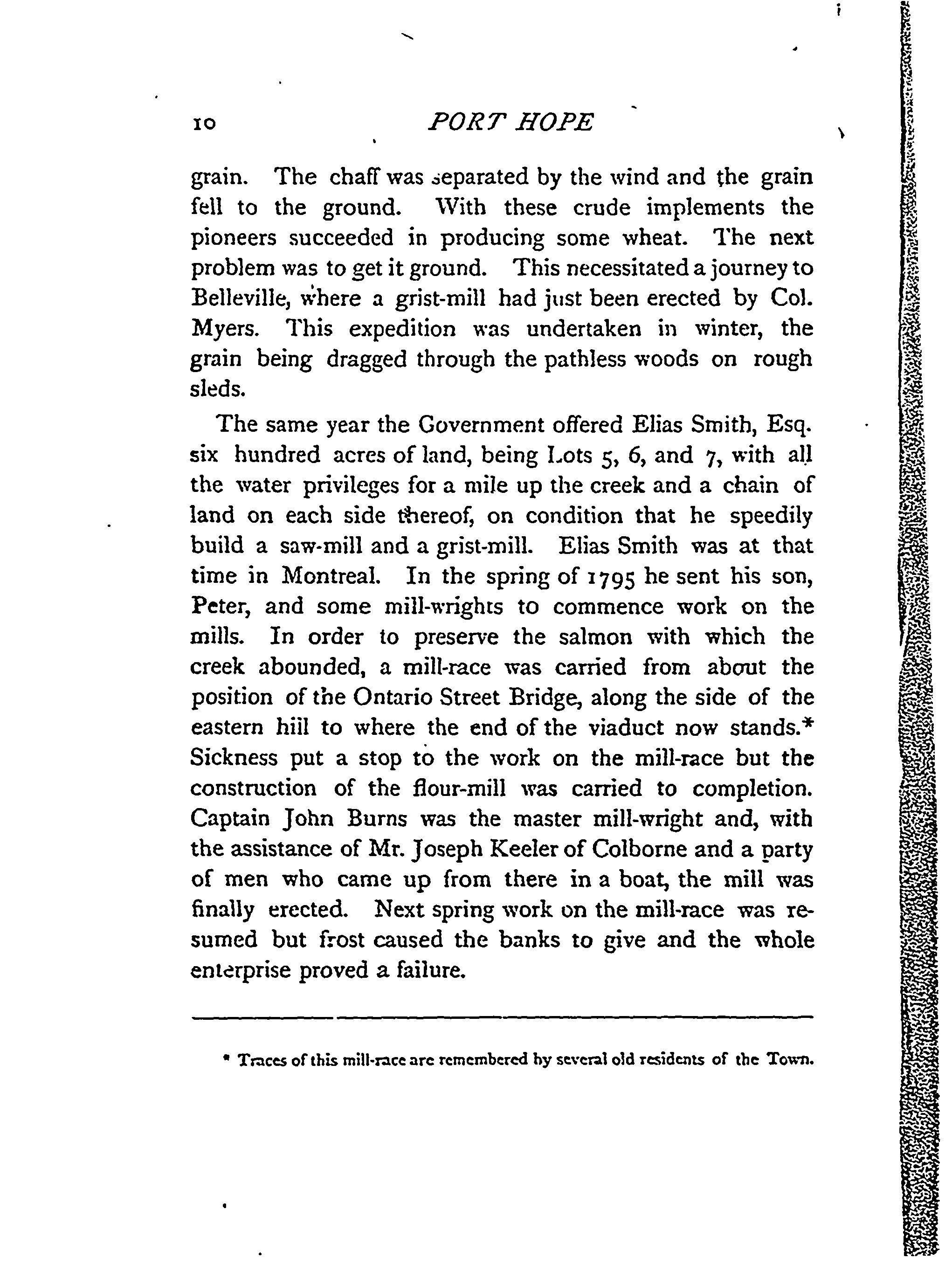 10 PORT HOPE

grain. The chaff was separated by the wind and the grain fell to the ground. With these crude implements the pioneers succeeded in producing some wheat. The next problem was to get it ground. This necessitated a journey to Belleville, where a grist-mill had just been erected by Col. Myers. This expedition was undertaken in winter, the grain being dragged through the pathless woods on rough sleds.

The same year the Government offered Elias Smith, Esq. six hundred acres of land, being Lots 5, 6, and 7, with all the water privileges for a mile up the creek and a chain of land on each side thereof, on condition that he speedily build a saw-mill and a grist-mill. Elias Smith was at that time in Montreal. In the spring of 1795 he sent his son, Peter, and some mill-wrights to commence work on the mills. In order to preserve the salmon with which the creek abounded, a mill-race was carried from about the position of the Ontario Street Bridge, along the side of the eastern hill to where the end of the viaduct now stands.* Sickness put a stop to the work on the mill-race but the construction of the flour-mill was carried to completion. Captain John Burns was the master mill-wright and, with the assistance of Mr. Joseph Keeler of Colborne and a party of men who came up from there in a boat, the mill was finally erected. Next spring work on the mill-race was resumed but frost caused the banks to give and the whole enterprise proved a failure.

* Traces of this mill-race are remembered by several old residents of the Town.